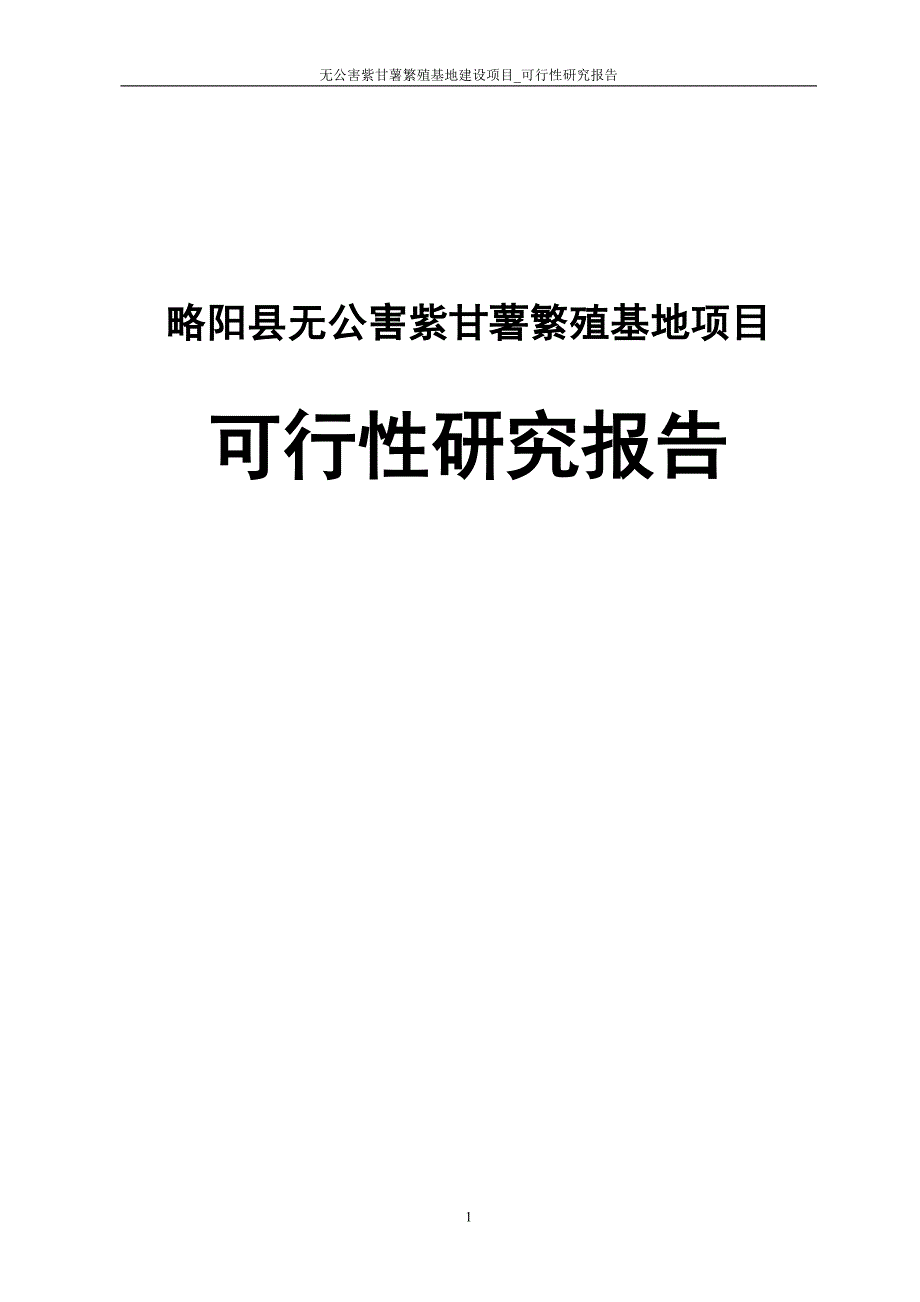 无公害紫甘薯繁殖基地建设项目_可行性研究报告

略阳县无公害紫甘薯繁殖基地项目

可行性研究报告

1